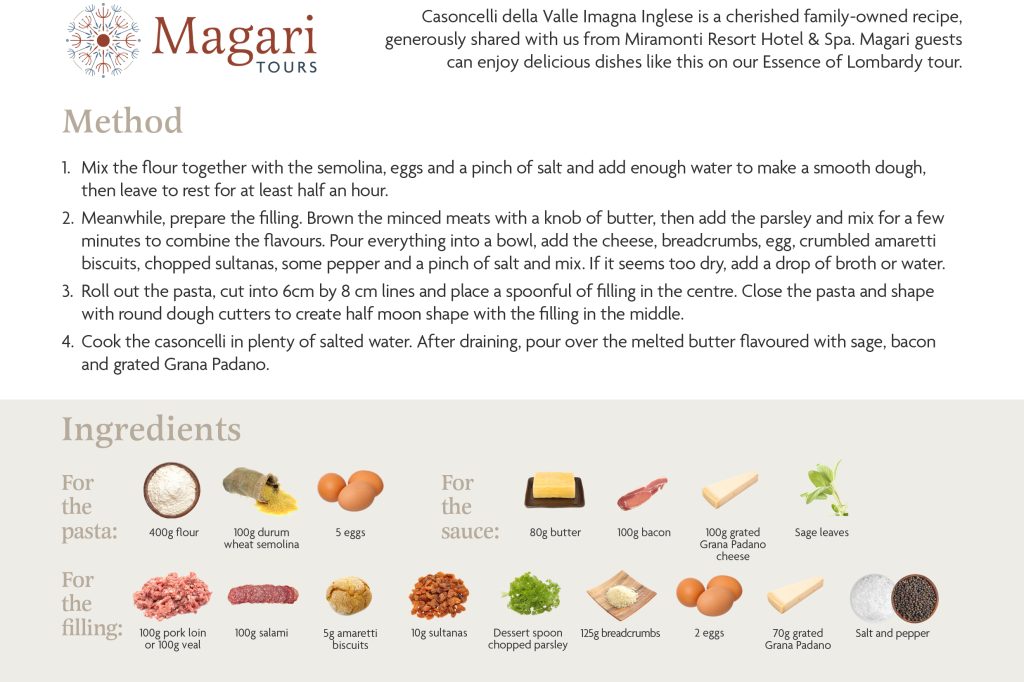 Magari
TOURS

Casoncelli della Valle Imagna Inglese is a cherished family-owned recipe, generously shared with us from Miramonti Resort Hotel & Spa. Magari guests can enjoy delicious dishes like this on our Essence of Lombardy tour.

Method

1. Mix the flour together with the semolina, eggs and a pinch of salt and add enough water to make a smooth dough, then leave to rest for at least half an hour.

2. Meanwhile, prepare the filling. Brown the minced meats with a knob of butter, then add the parsley and mix for a few minutes to combine the flavours. Pour everything into a bowl, add the cheese, breadcrumbs, egg, crumbled amaretti biscuits, chopped sultanas, some pepper and a pinch of salt and mix. If it seems too dry, add a drop of broth or water.

3. Roll out the pasta, cut into 6cm by 8 cm lines and place a spoonful of filling in the centre. Close the pasta and shape with round dough cutters to create half moon shape with the filling in the middle.

4. Cook the casoncelli in plenty of salted water. After draining, pour over the melted butter flavoured with sage, bacon and grated Grana Padano.

Ingredients

For the pasta:
400g flour
100g durum wheat semolina
5 eggs

For the sauce:
80g butter
100g bacon
100g grated Grana Padano cheese
Sage leaves

For the filling:
100g pork loin or 100g veal
100g salami
5g amaretti biscuits
10g sultanas
Dessert spoon chopped parsley
125g breadcrumbs
2 eggs
70g grated Grana Padano
Salt and pepper